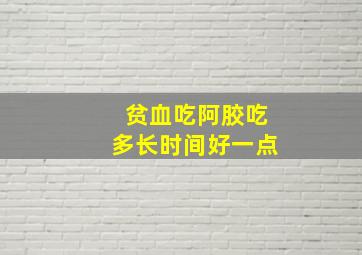 贫血吃阿胶吃
多长时间好一点